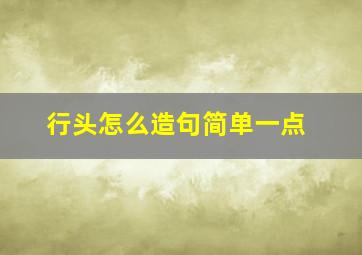 行头怎么造句简单一点